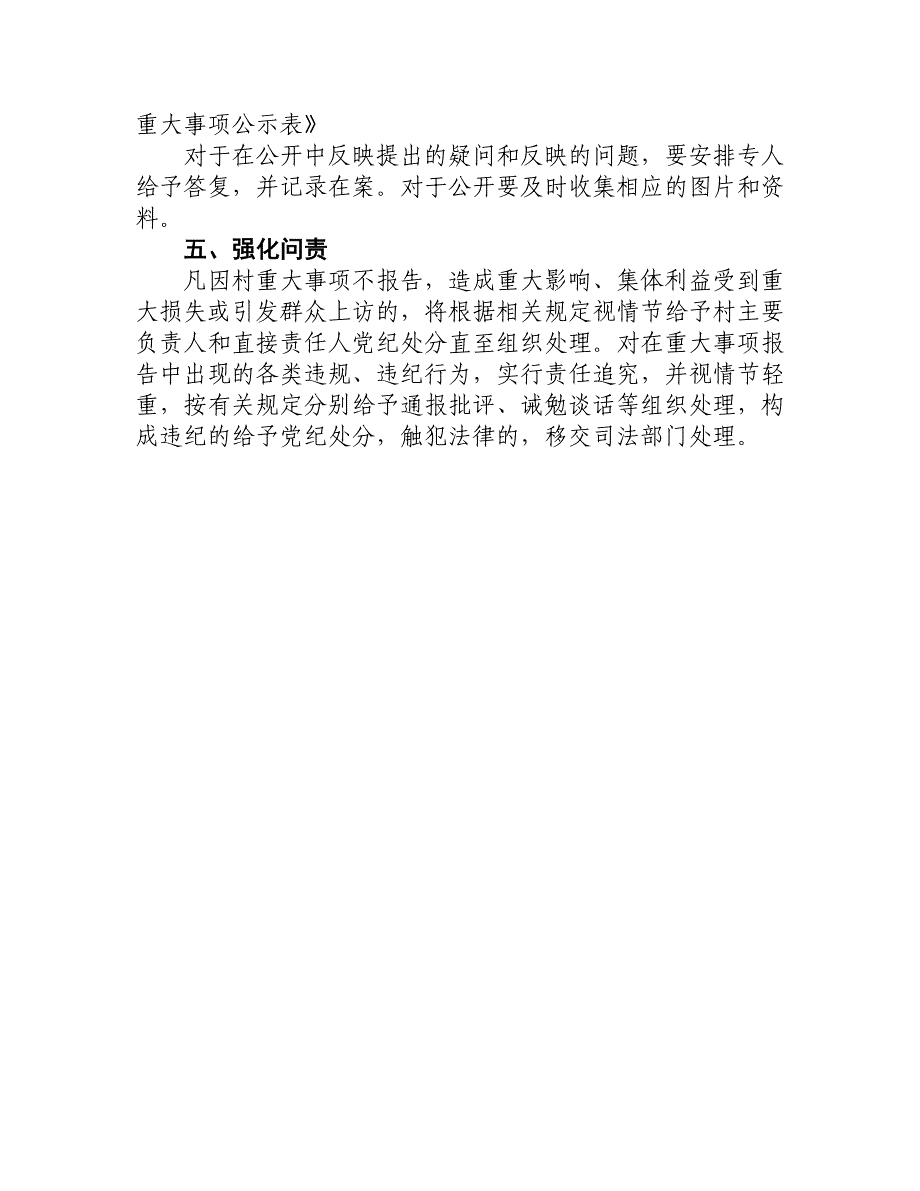 重大事项公示表》

对于在公开中反映提出的疑问和反映的问题，要安排专人给予答复，并记录在案。对于公开要及时收集相应的图片和资料。

五、强化问责

凡因村重大事项不报告，造成重大影响、集体利益受到重大损失或引发群众上访的，将根据相关规定视情节给予村主要负责人和直接责任人党纪处分直至组织处理。对在重大事项报告中出现的各类违规、违纪行为，实行责任追究，并视情节轻重，按有关规定分别给予通报批评、诫勉谈话等组织处理，构成违纪的给予党纪处分，触犯法律的，移交司法部门处理。